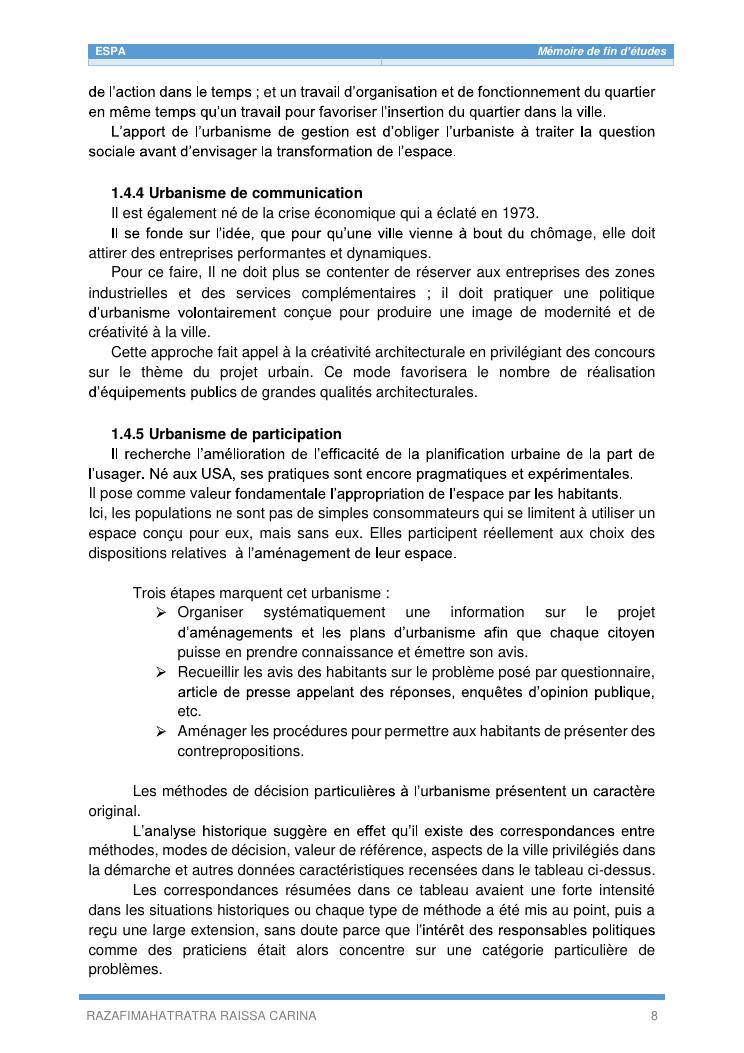 ESPA
Mémoire de fin d'études

de l'action dans le temps ; et un travail d'organisation et de fonctionnement du quartier en même temps qu'un travail pour favoriser l'insertion du quartier dans la ville.

L'apport de l'urbanisme de gestion est d'obliger l'urbaniste à traiter la question sociale avant d'envisager la transformation de l'espace.

1.4.4 Urbanisme de communication

Il est également né de la crise économique qui a éclaté en 1973.

Il se fonde sur l'idée, que pour qu'une ville vienne à bout du chômage, elle doit attirer des entreprises performantes et dynamiques.

Pour ce faire, Il ne doit plus se contenter de réserver aux entreprises des zones industrielles et des services complémentaires ; il doit pratiquer une politique d'urbanisme volontairement conçue pour produire une image de modernité et de créativité à la ville.

Cette approche fait appel à la créativité architecturale en privilégiant des concours sur le thème du projet urbain. Ce mode favorisera le nombre de réalisation d'équipements publics de grandes qualités architecturales.

1.4.5 Urbanisme de participation

Il recherche l'amélioration de l'efficacité de la planification urbaine de la part de l'usager. Né aux USA, ses pratiques sont encore pragmatiques et expérimentales.

Il pose comme valeur fondamentale l'appropriation de l'espace par les habitants.

Ici, les populations ne sont pas de simples consommateurs qui se limitent à utiliser un espace conçu pour eux, mais sans eux. Elles participent réellement aux choix des dispositions relatives à l'aménagement de leur espace.

Trois étapes marquent cet urbanisme :

➢ Organiser systématiquement une information sur le projet d'aménagements et les plans d'urbanisme afin que chaque citoyen puisse en prendre connaissance et émettre son avis.
➢ Recueillir les avis des habitants sur le problème posé par questionnaire, article de presse appelant des réponses, enquêtes d'opinion publique, etc.
➢ Aménager les procédures pour permettre aux habitants de présenter des contrepropositions.

Les méthodes de décision particulières à l'urbanisme présentent un caractère original.

L'analyse historique suggère en effet qu'il existe des correspondances entre méthodes, modes de décision, valeur de référence, aspects de la ville privilégiés dans la démarche et autres données caractéristiques recensées dans le tableau ci-dessus.

Les correspondances résumées dans ce tableau avaient une forte intensité dans les situations historiques ou chaque type de méthode a été mis au point, puis a reçu une large extension, sans doute parce que l'intérêt des responsables politiques comme des praticiens était alors concentre sur une catégorie particulière de problèmes.

RAZAFIMAHATRATRA RAISSA CARINA
8